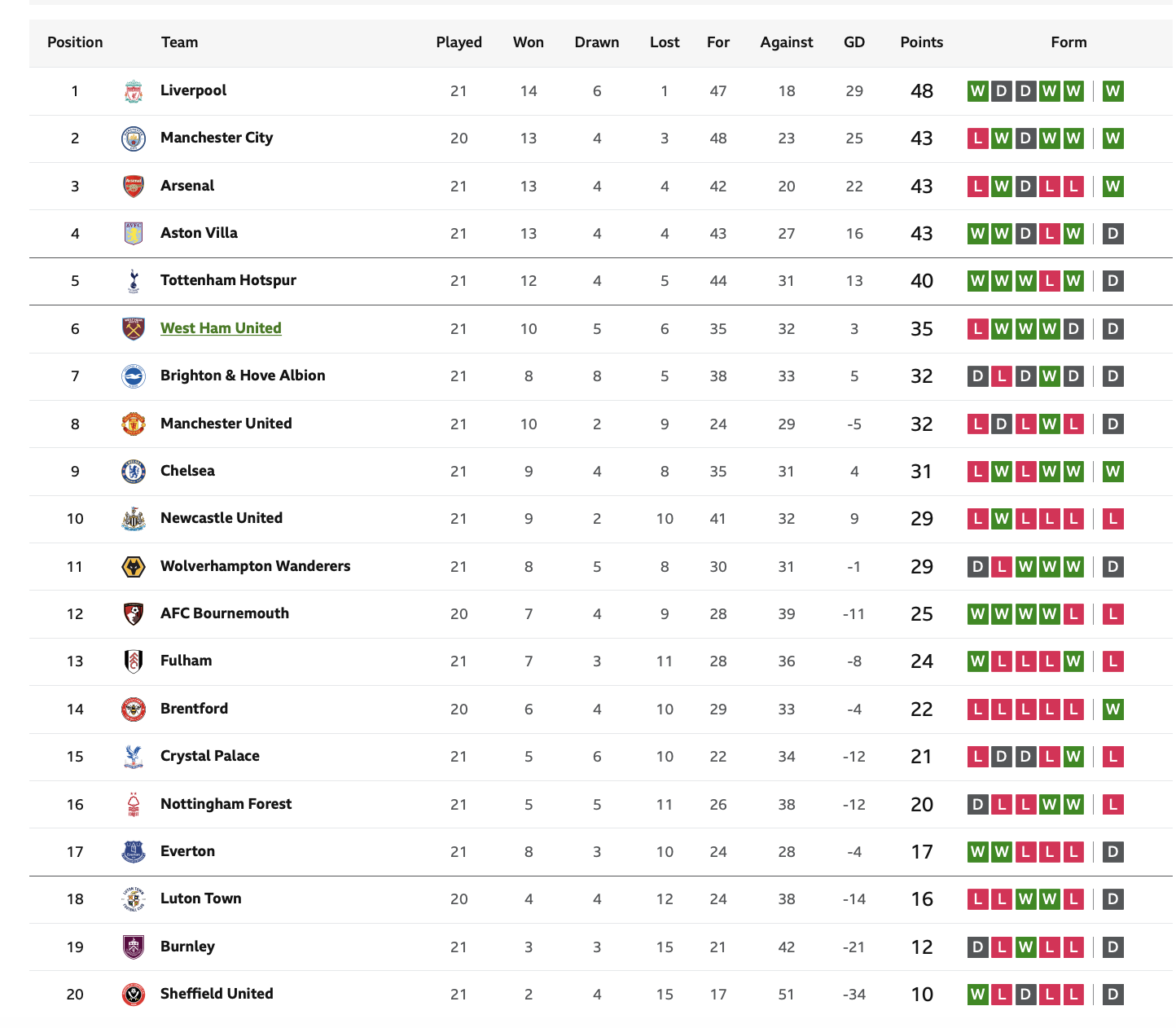 | Position | Team | Played | Won | Drawn | Lost | For | Against | GD | Points | Form |
|---|---|---|---|---|---|---|---|---|---|---|
| 1 | Liverpool | 21 | 14 | 6 | 1 | 47 | 18 | 29 | 48 | W D D W W W |
| 2 | Manchester City | 20 | 13 | 4 | 3 | 48 | 23 | 25 | 43 | L W D W W W |
| 3 | Arsenal | 21 | 13 | 4 | 4 | 42 | 20 | 22 | 43 | L W D L L W |
| 4 | Aston Villa | 21 | 13 | 4 | 4 | 43 | 27 | 16 | 43 | W W D L W D |
| 5 | Tottenham Hotspur | 21 | 12 | 4 | 5 | 44 | 31 | 13 | 40 | W W W L W D |
| 6 | West Ham United | 21 | 10 | 5 | 6 | 35 | 32 | 3 | 35 | L W W W D D |
| 7 | Brighton & Hove Albion | 21 | 8 | 8 | 5 | 38 | 33 | 5 | 32 | D L D W D D |
| 8 | Manchester United | 21 | 10 | 2 | 9 | 24 | 29 | -5 | 32 | L D L W L D |
| 9 | Chelsea | 21 | 9 | 4 | 8 | 35 | 31 | 4 | 31 | L W L W W W |
| 10 | Newcastle United | 21 | 9 | 2 | 10 | 41 | 32 | 9 | 29 | L W L L L L |
| 11 | Wolverhampton Wanderers | 21 | 8 | 5 | 8 | 30 | 31 | -1 | 29 | D L W W W D |
| 12 | AFC Bournemouth | 20 | 7 | 4 | 9 | 28 | 39 | -11 | 25 | W W W W L L |
| 13 | Fulham | 21 | 7 | 3 | 11 | 28 | 36 | -8 | 24 | W L L L W L |
| 14 | Brentford | 20 | 6 | 4 | 10 | 29 | 33 | -4 | 22 | L L L L L W |
| 15 | Crystal Palace | 21 | 5 | 6 | 10 | 22 | 34 | -12 | 21 | L D D L W L |
| 16 | Nottingham Forest | 21 | 5 | 5 | 11 | 26 | 38 | -12 | 20 | D L L W W L |
| 17 | Everton | 21 | 8 | 3 | 10 | 24 | 28 | -4 | 17 | W W L L L D |
| 18 | Luton Town | 20 | 4 | 4 | 12 | 24 | 38 | -14 | 16 | L L W W L D |
| 19 | Burnley | 21 | 3 | 3 | 15 | 21 | 42 | -21 | 12 | D L W L L D |
| 20 | Sheffield United | 21 | 2 | 4 | 15 | 17 | 51 | -34 | 10 | W L D L L D |